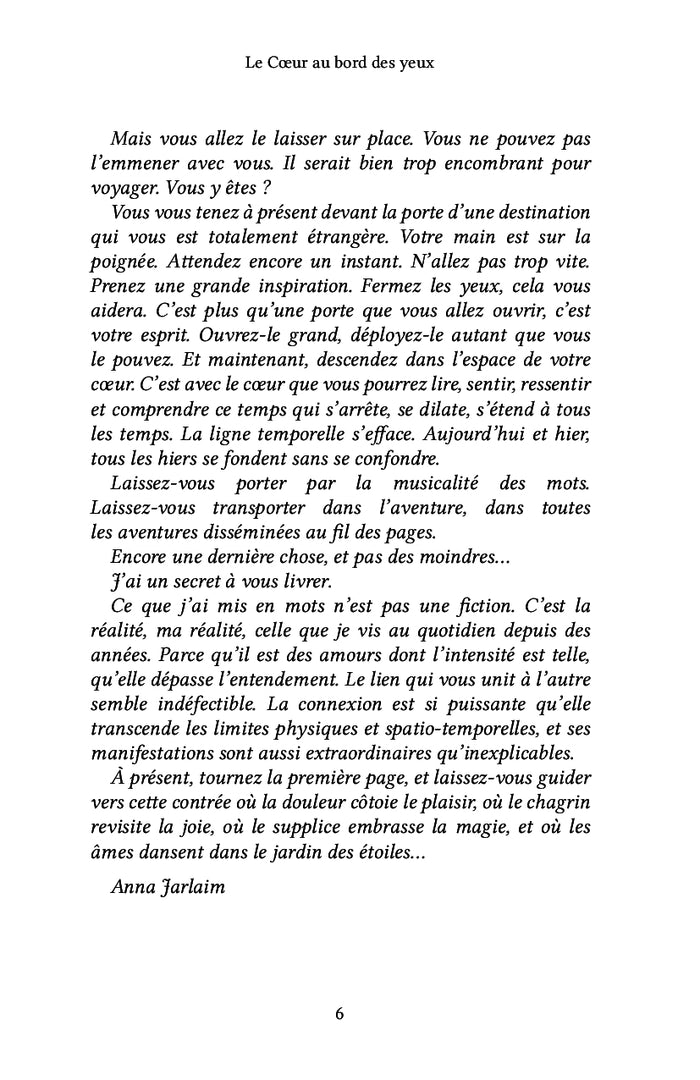 Le Cœur au bord des yeux

Mais vous allez le laisser sur place. Vous ne pouvez pas l'emmener avec vous. Il serait bien trop encombrant pour voyager. Vous y êtes ?

Vous vous tenez à présent devant la porte d'une destination qui vous est totalement étrangère. Votre main est sur la poignée. Attendez encore un instant. N'allez pas trop vite. Prenez une grande inspiration. Fermez les yeux, cela vous aidera. C'est plus qu'une porte que vous allez ouvrir, c'est votre esprit. Ouvrez-le grand, déployez-le autant que vous le pouvez. Et maintenant, descendez dans l'espace de votre cœur. C'est avec le cœur que vous pourrez lire, sentir, ressentir et comprendre ce temps qui s'arrête, se dilate, s'étend à tous les temps. La ligne temporelle s'efface. Aujourd'hui et hier, tous les hiers se fondent sans se confondre.

Laissez-vous porter par la musicalité des mots. Laissez-vous transporter dans l'aventure, dans toutes les aventures disséminées au fil des pages.

Encore une dernière chose, et pas des moindres...

J'ai un secret à vous livrer.

Ce que j'ai mis en mots n'est pas une fiction. C'est la réalité, ma réalité, celle que je vis au quotidien depuis des années. Parce qu'il est des amours dont l'intensité est telle, qu'elle dépasse l'entendement. Le lien qui vous unit à l'autre semble indéfectible. La connexion est si puissante qu'elle transcende les limites physiques et spatio-temporelles, et ses manifestations sont aussi extraordinaires qu'inexplicables.

À présent, tournez la première page, et laissez-vous guider vers cette contrée où la douleur côtoie le plaisir, où le chagrin revisite la joie, où le supplice embrasse la magie, et où les âmes dansent dans le jardin des étoiles...

Anna Jarlaim

6